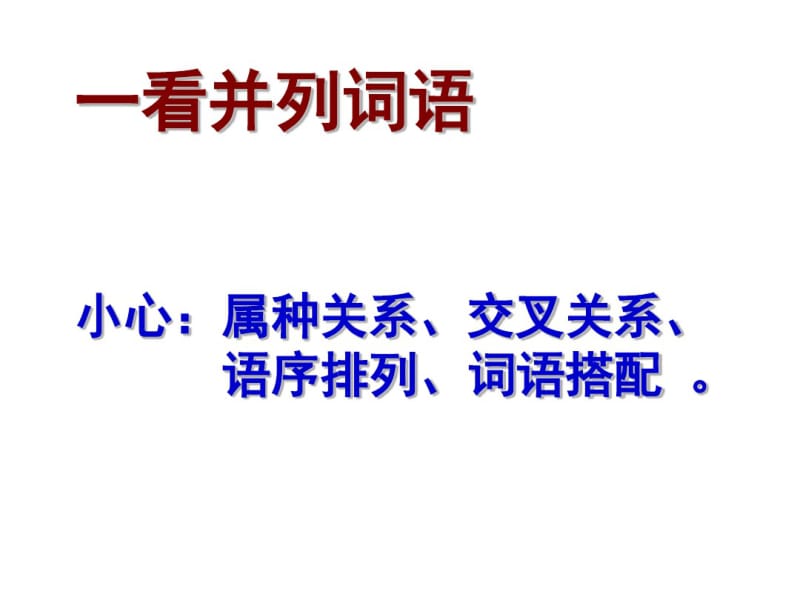 一看并列词语

小心：属种关系、交叉关系、语序排列、词语搭配 。